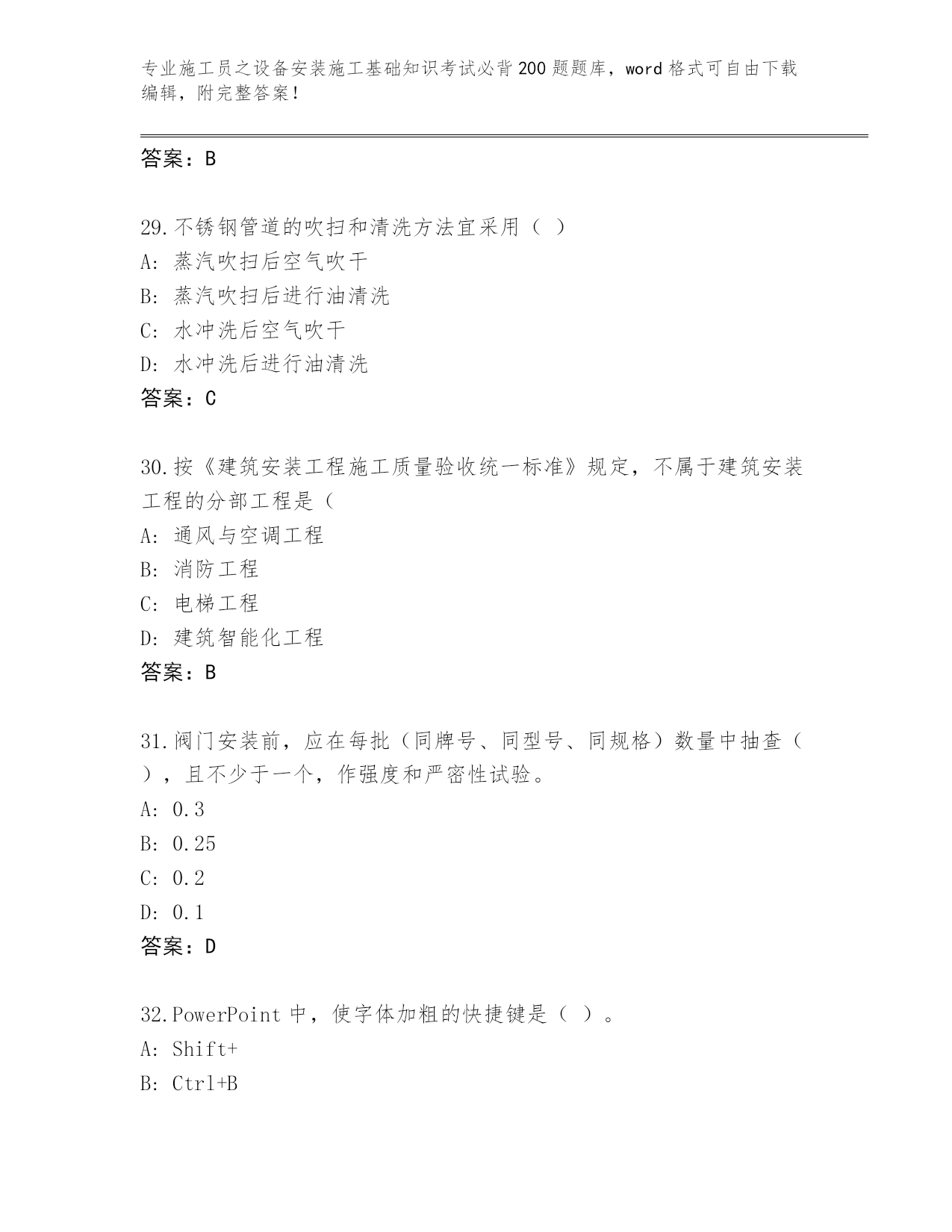 专业施工员之设备安装施工基础知识考试必背200题题库，word格式可自由下载编辑，附完整答案！

答案：B

29.不锈钢管道的吹扫和清洗方法宜采用（ ）
A: 蒸汽吹扫后空气吹干
B: 蒸汽吹扫后进行油清洗
C: 水冲洗后空气吹干
D: 水冲洗后进行油清洗
答案：C

30.按《建筑安装工程施工质量验收统一标准》规定，不属于建筑安装工程的分部工程是（
A: 通风与空调工程
B: 消防工程
C: 电梯工程
D: 建筑智能化工程
答案：B

31.阀门安装前，应在每批（同牌号、同型号、同规格）数量中抽查（ ），且不少于一个，作强度和严密性试验。
A: 0.3
B: 0.25
C: 0.2
D: 0.1
答案：D

32.PowerPoint中，使字体加粗的快捷键是（ ）。
A: Shift+
B: Ctrl+B